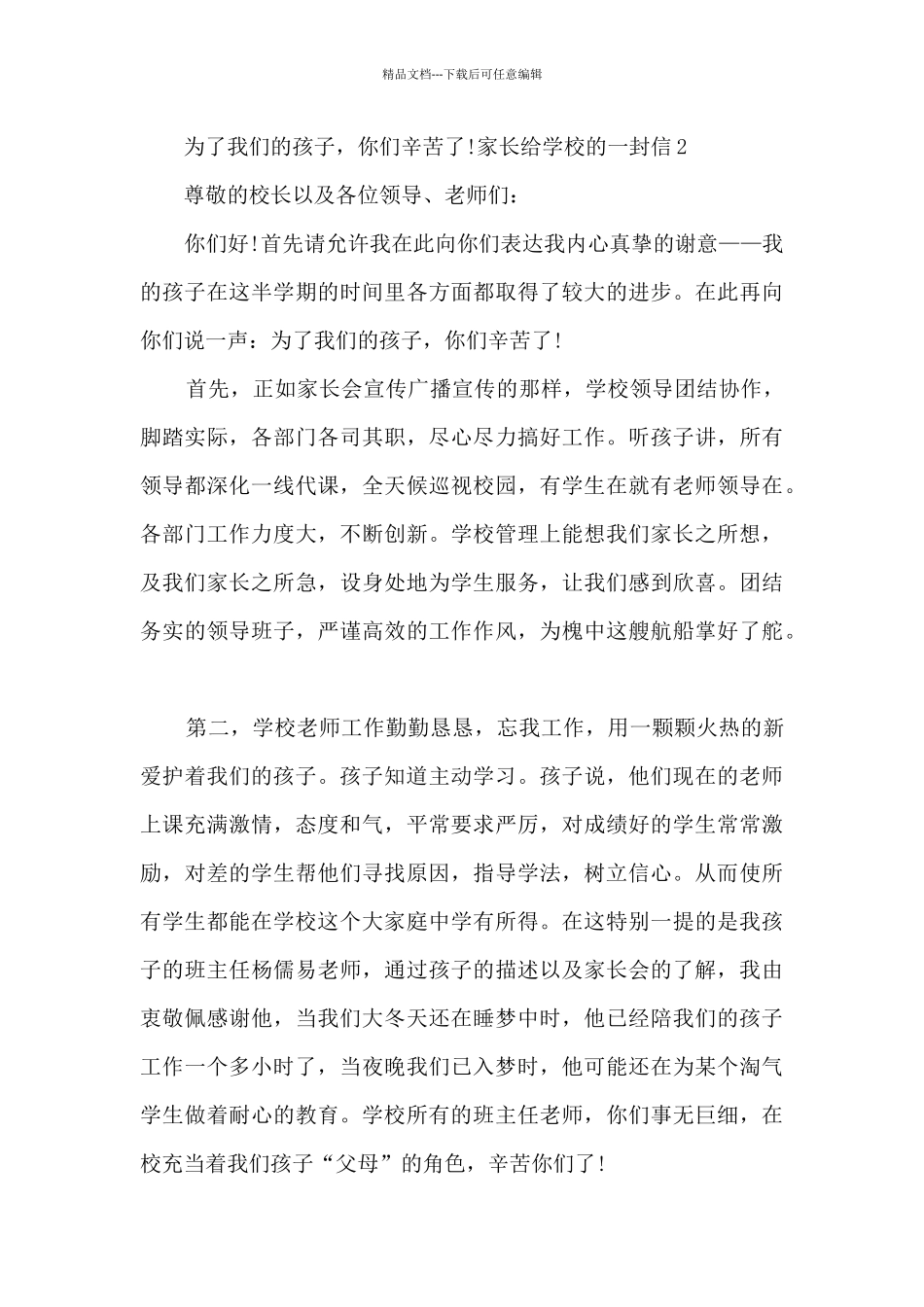 精品文档---下载后可任意编辑

为了我们的孩子，你们辛苦了!家长给学校的一封信2

尊敬的校长以及各位领导、老师们：

你们好!首先请允许我在此向你们表达我内心真挚的谢意——我的孩子在这半学期的时间里各方面都取得了较大的进步。在此再向你们说一声：为了我们的孩子，你们辛苦了!

首先，正如家长会宣传广播宣传的那样，学校领导团结协作，脚踏实际，各部门各司其职，尽心尽力搞好工作。听孩子讲，所有领导都深化一线代课，全天候巡视校园，有学生在就有老师领导在。各部门工作力度大，不断创新。学校管理上能想我们家长之所想，及我们家长之所急，设身处地为学生服务，让我们感到欣喜。团结务实的领导班子，严谨高效的工作作风，为槐中这艘航船掌好了舵。

第二，学校老师工作勤勤恳恳，忘我工作，用一颗颗火热的新爱护着我们的孩子。孩子知道主动学习。孩子说，他们现在的老师上课充满激情，态度和气，平常要求严厉，对成绩好的学生常常激励，对差的学生帮他们寻找原因，指导学法，树立信心。从而使所有学生都能在学校这个大家庭中学有所得。在这特别一提的是我孩子的班主任杨儒易老师，通过孩子的描述以及家长会的了解，我由衷敬佩感谢他，当我们大冬天还在睡梦中时，他已经陪我们的孩子工作一个多小时了，当夜晚我们已入梦时，他可能还在为某个淘气学生做着耐心的教育。学校所有的班主任老师，你们事无巨细，在校充当着我们孩子“父母”的角色，辛苦你们了!